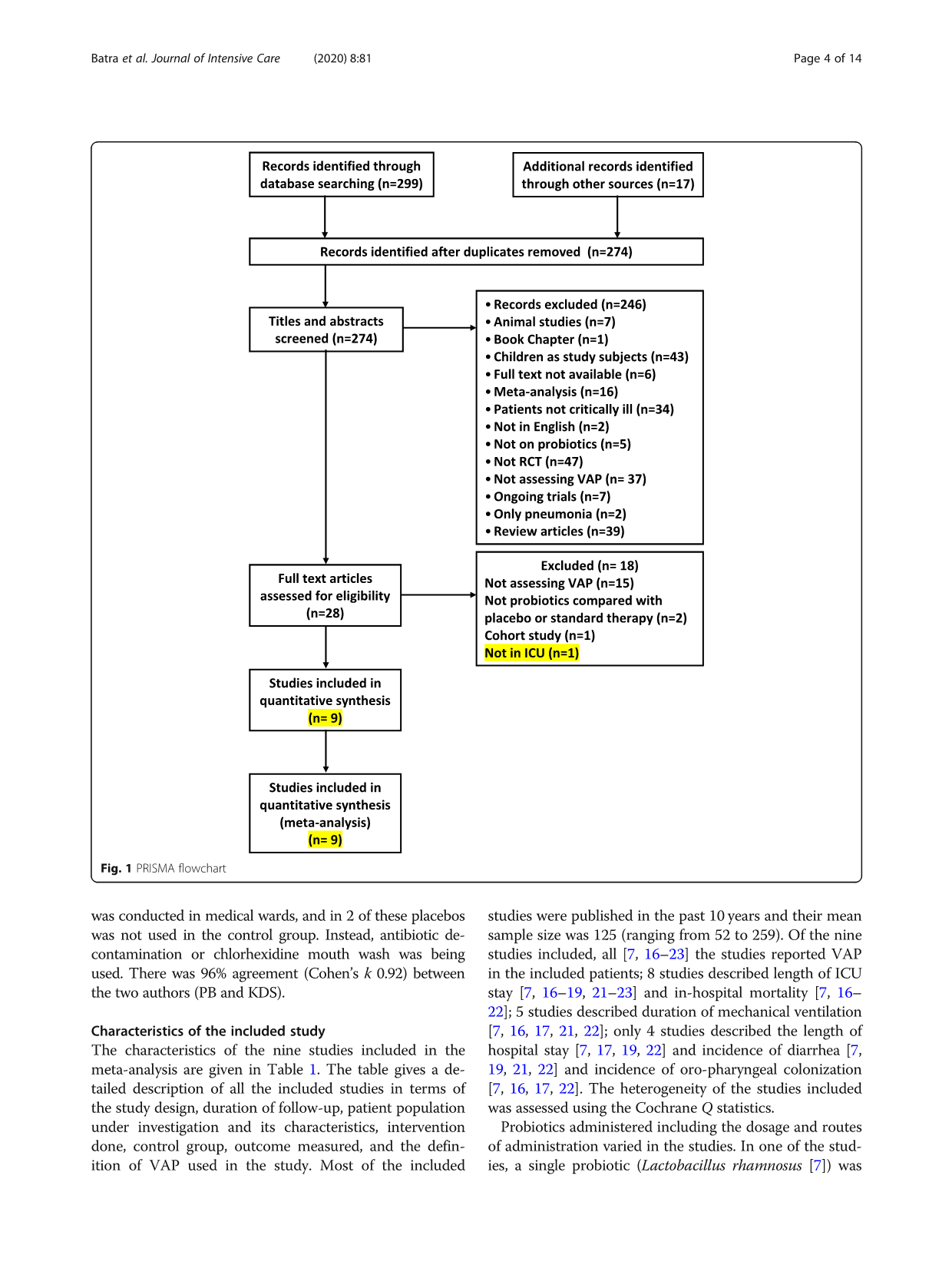 Batra et al. Journal of Intensive Care (2020) 8:81

Page 4 of 14

Records identified through database searching (n=299)

Additional records identified through other sources (n=17)

Records identified after duplicates removed (n=274)

Titles and abstracts screened (n=274)

• Records excluded (n=246)
• Animal studies (n=7)
• Book Chapter (n=1)
• Children as study subjects (n=43)
• Full text not available (n=6)
• Meta-analysis (n=16)
• Patients not critically ill (n=34)
• Not in English (n=2)
• Not on probiotics (n=5)
• Not RCT (n=47)
• Not assessing VAP (n= 37)
• Ongoing trials (n=7)
• Only pneumonia (n=2)
• Review articles (n=39)

Full text articles assessed for eligibility (n=28)

Excluded (n= 18)
Not assessing VAP (n=15)
Not probiotics compared with placebo or standard therapy (n=2)
Cohort study (n=1)
Not in ICU (n=1)

Studies included in quantitative synthesis (n= 9)

Studies included in quantitative synthesis (meta-analysis) (n= 9)

Fig. 1 PRISMA flowchart

was conducted in medical wards, and in 2 of these placebos was not used in the control group. Instead, antibiotic decontamination or chlorhexidine mouth wash was being used. There was 96% agreement (Cohen's $k$ 0.92) between the two authors (PB and KDS).

Characteristics of the included study
The characteristics of the nine studies included in the meta-analysis are given in Table 1. The table gives a detailed description of all the included studies in terms of the study design, duration of follow-up, patient population under investigation and its characteristics, intervention done, control group, outcome measured, and the definition of VAP used in the study. Most of the included studies were published in the past 10 years and their mean sample size was 125 (ranging from 52 to 259). Of the nine studies included, all [7, 16–23] the studies reported VAP in the included patients; 8 studies described length of ICU stay [7, 16–19, 21–23] and in-hospital mortality [7, 16–22]; 5 studies described duration of mechanical ventilation [7, 16, 17, 21, 22]; only 4 studies described the length of hospital stay [7, 17, 19, 22] and incidence of diarrhea [7, 19, 21, 22] and incidence of oro-pharyngeal colonization [7, 16, 17, 22]. The heterogeneity of the studies included was assessed using the Cochrane $Q$ statistics.

Probiotics administered including the dosage and routes of administration varied in the studies. In one of the studies, a single probiotic (Lactobacillus rhamnosus [7]) was